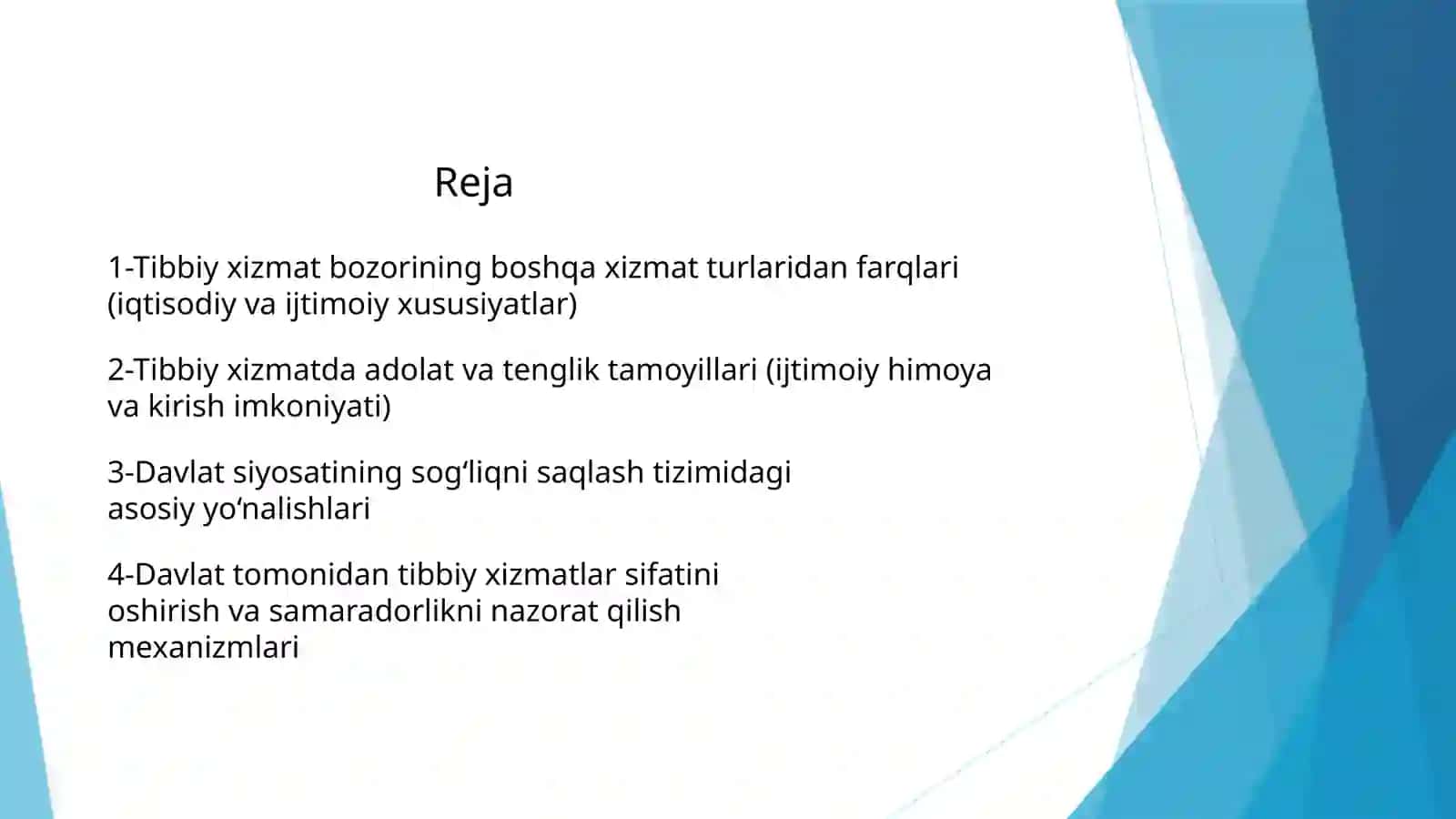 Reja

1-Tibbiy xizmat bozorining boshqa xizmat turlaridan farqlari (iqtisodiy va ijtimoiy xususiyatlar)

2-Tibbiy xizmatda adolat va tenglik tamoyillari (ijtimoiy himoya va kirish imkoniyati)

3-Davlat siyosatining sog‘liqni saqlash tizimidagi asosiy yo‘nalishlari

4-Davlat tomonidan tibbiy xizmatlar sifatini oshirish va samaradorlikni nazorat qilish mexanizmlari